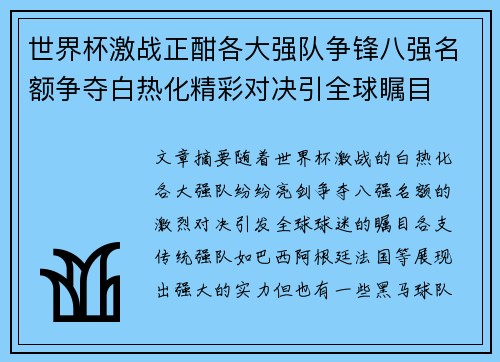 世界杯激战正酣各大强队争锋八强名额争夺白热化精彩对决引全球瞩目

文章摘要随着世界杯激战的白热化各大强队纷纷亮剑争夺八强名额的激烈对决引发全球球迷的瞩目各支传统强队如巴西阿根廷法国等展现出强大的实力但也有一些黑马球队